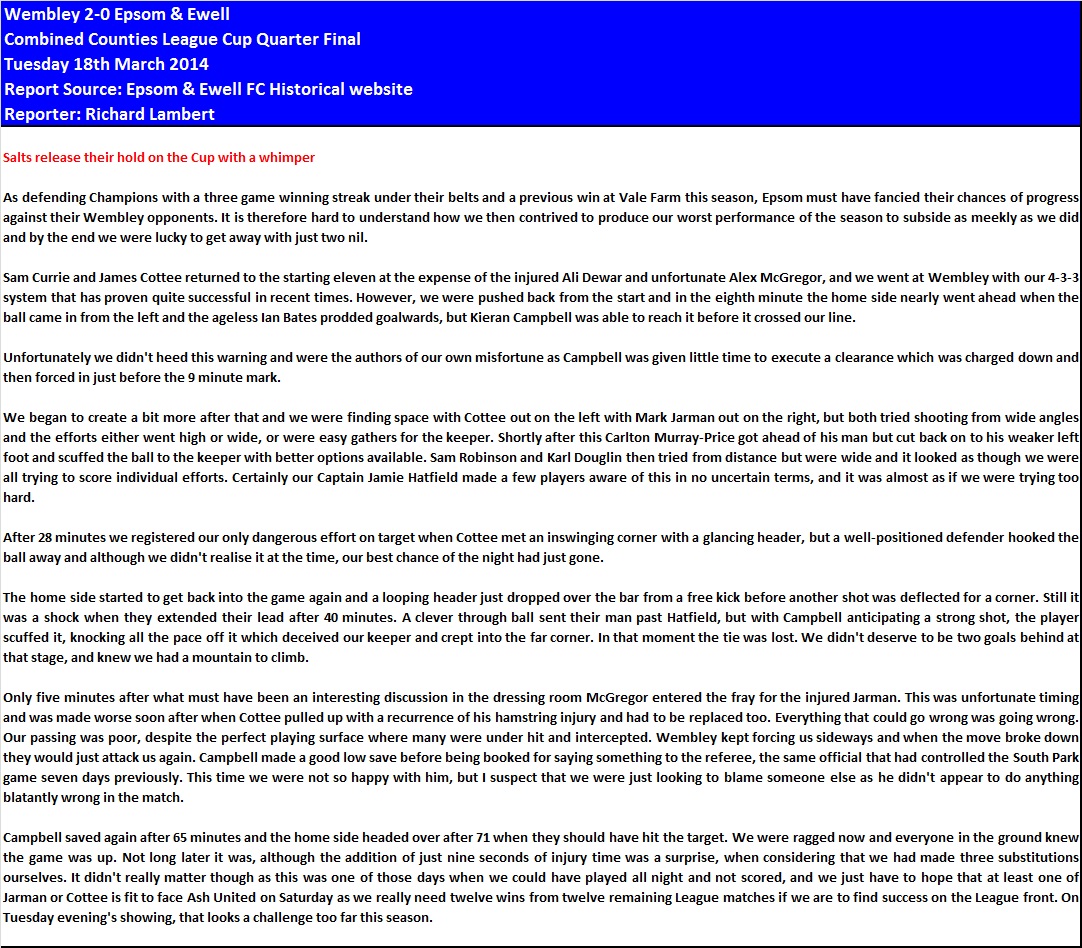 Wembley 2-0 Epsom & Ewell
Combined Counties League Cup Quarter Final
Tuesday 18th March 2014
Report Source: Epsom & Ewell FC Historical website
Reporter: Richard Lambert

Salts release their hold on the Cup with a whimper

As defending Champions with a three game winning streak under their belts and a previous win at Vale Farm this season, Epsom must have fancied their chances of progress against their Wembley opponents. It is therefore hard to understand how we then contrived to produce our worst performance of the season to subside as meekly as we did and by the end we were lucky to get away with just two nil.

Sam Currie and James Cottee returned to the starting eleven at the expense of the injured Ali Dewar and unfortunate Alex McGregor, and we went at Wembley with our 4-3-3 system that has proven quite successful in recent times. However, we were pushed back from the start and in the eighth minute the home side nearly went ahead when the ball came in from the left and the ageless Ian Bates prodded goalwards, but Kieran Campbell was able to reach it before it crossed our line.

Unfortunately we didn't heed this warning and were the authors of our own misfortune as Campbell was given little time to execute a clearance which was charged down and then forced in just before the 9 minute mark.

We began to create a bit more after that and we were finding space with Cottee out on the left with Mark Jarman out on the right, but both tried shooting from wide angles and the efforts either went high or wide, or were easy gathers for the keeper. Shortly after this Carlton Murray-Price got ahead of his man but cut back on to his weaker left foot and scuffed the ball to the keeper with better options available. Sam Robinson and Karl Douglin then tried from distance but were wide and it looked as though we were all trying to score individual efforts. Certainly our Captain Jamie Hatfield made a few players aware of this in no uncertain terms, and it was almost as if we were trying too hard.

After 28 minutes we registered our only dangerous effort on target when Cottee met an inswinging corner with a glancing header, but a well-positioned defender hooked the ball away and although we didn't realise it at the time, our best chance of the night had just gone.

The home side started to get back into the game again and a looping header just dropped over the bar from a free kick before another shot was deflected for a corner. Still it was a shock when they extended their lead after 40 minutes. A clever through ball sent their man past Hatfield, but with Campbell anticipating a strong shot, the player scuffed it, knocking all the pace off it which deceived our keeper and crept into the far corner. In that moment the tie was lost. We didn't deserve to be two goals behind at that stage, and knew we had a mountain to climb.

Only five minutes after what must have been an interesting discussion in the dressing room McGregor entered the fray for the injured Jarman. This was unfortunate timing and was made worse soon after when Cottee pulled up with a recurrence of his hamstring injury and had to be replaced too. Everything that could go wrong was going wrong. Our passing was poor, despite the perfect playing surface where many were under hit and intercepted. Wembley kept forcing us sideways and when the move broke down they would just attack us again. Campbell made a good low save before being booked for saying something to the referee, the same official that had controlled the South Park game seven days previously. This time we were not so happy with him, but I suspect that we were just looking to blame someone else as he didn't appear to do anything blatantly wrong in the match.

Campbell saved again after 65 minutes and the home side headed over after 71 when they should have hit the target. We were ragged now and everyone in the ground knew the game was up. Not long later it was, although the addition of just nine seconds of injury time was a surprise, when considering that we had made three substitutions ourselves. It didn't really matter though as this was one of those days when we could have played all night and not scored, and we just have to hope that at least one of Jarman or Cottee is fit to face Ash United on Saturday as we really need twelve wins from twelve remaining League matches if we are to find success on the League front. On Tuesday evening's showing, that looks a challenge too far this season.